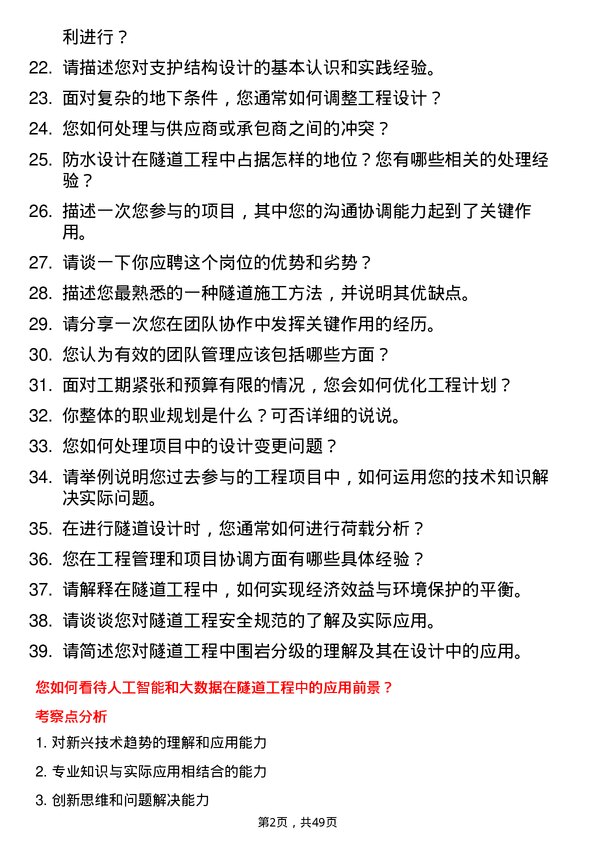 利进行？

22. 请描述您对支护结构设计的基本认识和实践经验。

23. 面对复杂的地下条件，您通常如何调整工程设计？

24. 您如何处理与供应商或承包商之间的冲突？

25. 防水设计在隧道工程中占据怎样的地位？您有哪些相关的处理经验？

26. 描述一次您参与的项目，其中您的沟通协调能力起到了关键作用。

27. 请谈一下你应聘这个岗位的优势和劣势？

28. 描述您最熟悉的一种隧道施工方法，并说明其优缺点。

29. 请分享一次您在团队协作中发挥关键作用的经历。

30. 您认为有效的团队管理应该包括哪些方面？

31. 面对工期紧张和预算有限的情况，您会如何优化工程计划？

32. 你整体的职业规划是什么？可否详细的说说。

33. 您如何处理项目中的设计变更问题？

34. 请举例说明您过去参与的工程项目中，如何运用您的技术知识解决实际问题。

35. 在进行隧道设计时，您通常如何进行荷载分析？

36. 您在工程管理和项目协调方面有哪些具体经验？

37. 请解释在隧道工程中，如何实现经济效益与环境保护的平衡。

38. 请谈谈您对隧道工程安全规范的了解及实际应用。

39. 请简述您对隧道工程中围岩分级的理解及其在设计中的应用。

您如何看待人工智能和大数据在隧道工程中的应用前景？

考察点分析

1. 对新兴技术趋势的理解和应用能力

2. 专业知识与实际应用相结合的能力

3. 创新思维和问题解决能力

第2页，共49页